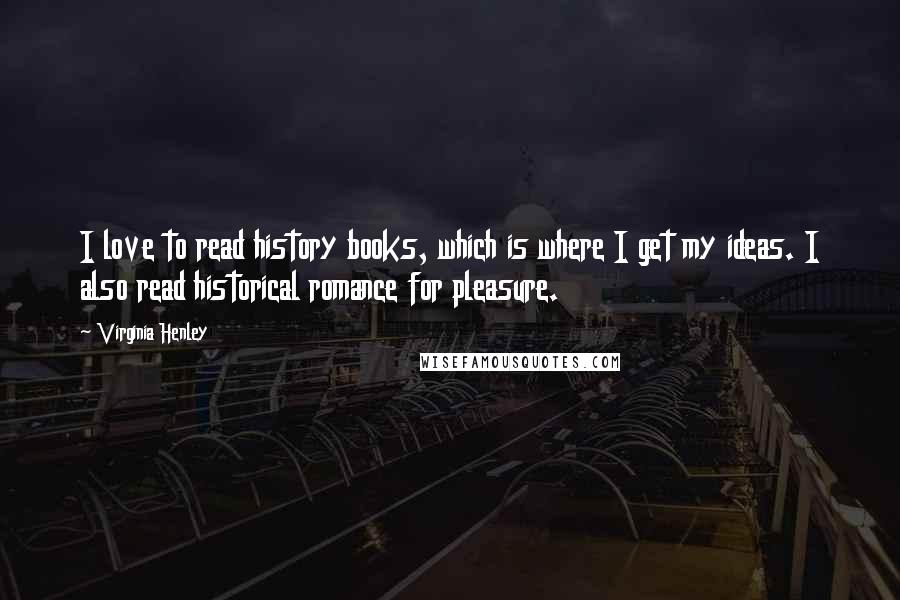 I love to read history books, which is where I get my ideas. I also read historical romance for pleasure.

~ Virginia Henley

WISEFAMOUSQUOTES.COM